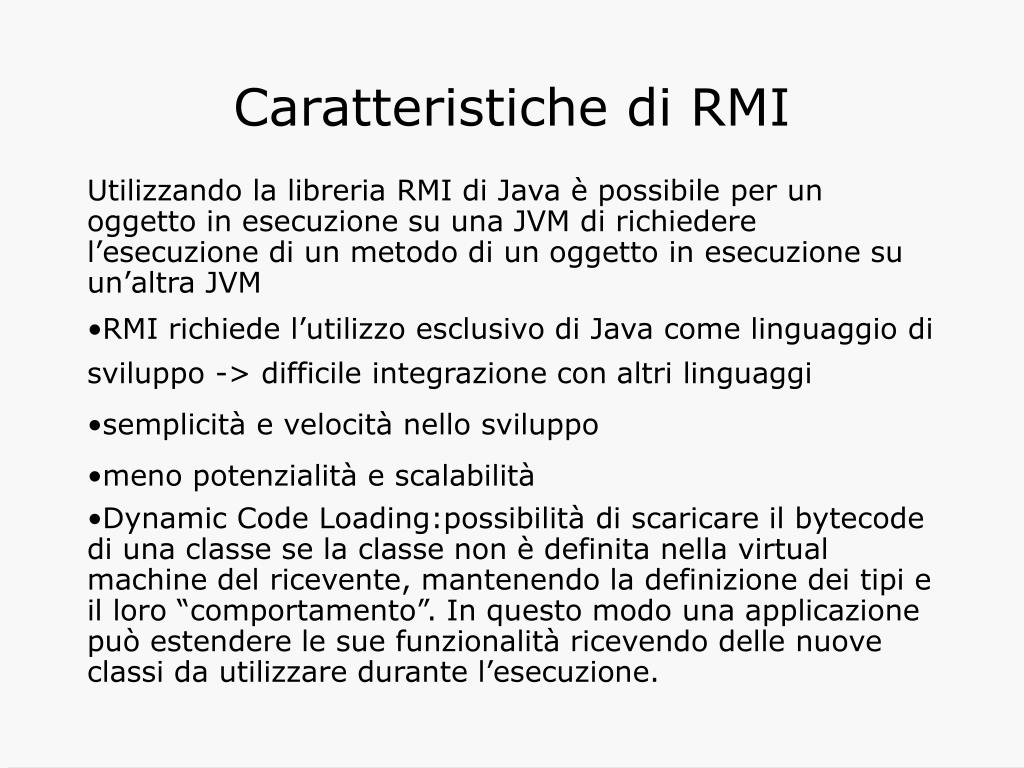 Caratteristiche di RMI

Utilizzando la libreria RMI di Java è possibile per un oggetto in esecuzione su una JVM di richiedere l’esecuzione di un metodo di un oggetto in esecuzione su un’altra JVM

•RMI richiede l’utilizzo esclusivo di Java come linguaggio di sviluppo -> difficile integrazione con altri linguaggi

•semplicità e velocità nello sviluppo

•meno potenzialità e scalabilità

•Dynamic Code Loading:possibilità di scaricare il bytecode di una classe se la classe non è definita nella virtual machine del ricevente, mantenendo la definizione dei tipi e il loro “comportamento”. In questo modo una applicazione può estendere le sue funzionalità ricevendo delle nuove classi da utilizzare durante l’esecuzione.